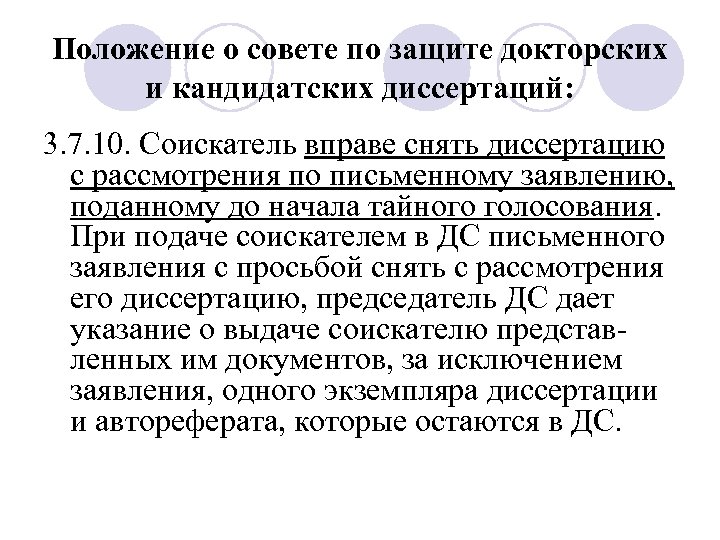 Положение о совете по защите докторских и кандидатских диссертаций:

3.7.10. Соискатель вправе снять диссертацию с рассмотрения по письменному заявлению, поданному до начала тайного голосования. При подаче соискателем в ДС письменного заявления с просьбой снять с рассмотрения его диссертацию, председатель ДС дает указание о выдаче соискателю представленных им документов, за исключением заявления, одного экземпляра диссертации и автореферата, которые остаются в ДС.